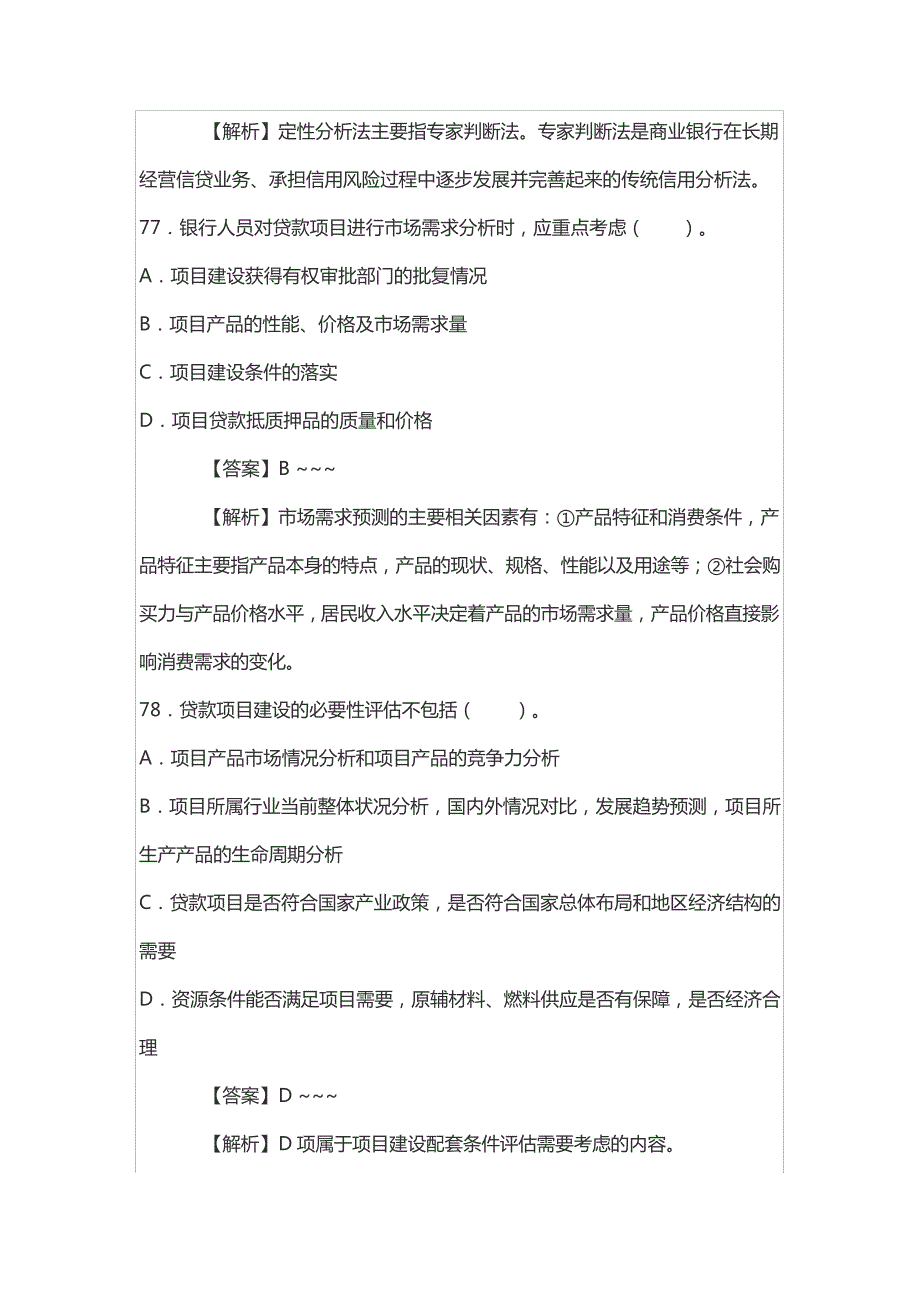 【解析】定性分析法主要指专家判断法。专家判断法是商业银行在长期经营信贷业务、承担信用风险过程中逐步发展并完善起来的传统信用分析法。

77．银行人员对贷款项目进行市场需求分析时，应重点考虑（　　）。

A．项目建设获得有权审批部门的批复情况

B．项目产品的性能、价格及市场需求量

C．项目建设条件的落实

D．项目贷款抵质押品的质量和价格

【答案】B ~~~

【解析】市场需求预测的主要相关因素有：①产品特征和消费条件，产品特征主要指产品本身的特点，产品的现状、规格、性能以及用途等；②社会购买力与产品价格水平，居民收入水平决定着产品的市场需求量，产品价格直接影响消费需求的变化。

78．贷款项目建设的必要性评估不包括（　　）。

A．项目产品市场情况分析和项目产品的竞争力分析

B．项目所属行业当前整体状况分析，国内外情况对比，发展趋势预测，项目所生产产品的生命周期分析

C．贷款项目是否符合国家产业政策，是否符合国家总体布局和地区经济结构的需要

D．资源条件能否满足项目需要，原辅材料、燃料供应是否有保障，是否经济合理

【答案】D ~~~

【解析】D 项属于项目建设配套条件评估需要考虑的内容。